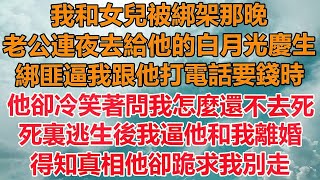 我和女兒被綁架那晚
老公連夜去給他的白月光慶生
綁匪逼我跟他打電話要錢時
他卻冷笑著問我怎麼還不去死
死裏逃生後我逼他和我離婚
得知真相他卻跪求我別走